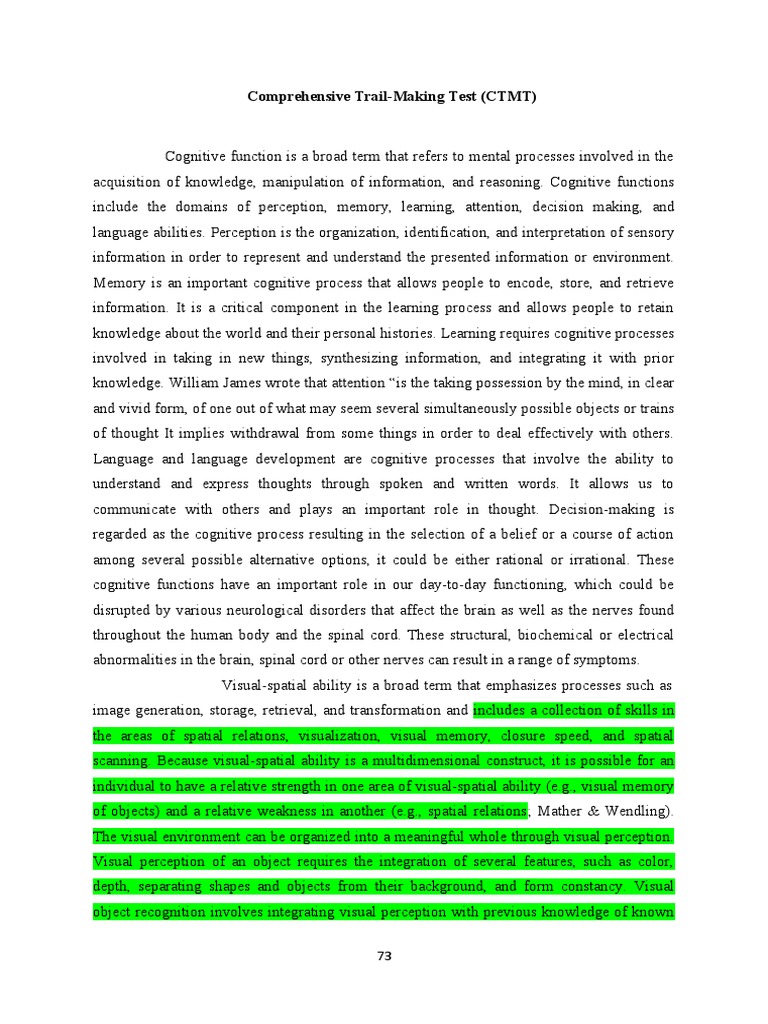 Comprehensive Trail-Making Test (CTMT)

Cognitive function is a broad term that refers to mental processes involved in the acquisition of knowledge, manipulation of information, and reasoning. Cognitive functions include the domains of perception, memory, learning, attention, decision making, and language abilities. Perception is the organization, identification, and interpretation of sensory information in order to represent and understand the presented information or environment. Memory is an important cognitive process that allows people to encode, store, and retrieve information. It is a critical component in the learning process and allows people to retain knowledge about the world and their personal histories. Learning requires cognitive processes involved in taking in new things, synthesizing information, and integrating it with prior knowledge. William James wrote that attention "is the taking possession by the mind, in clear and vivid form, of one out of what may seem several simultaneously possible objects or trains of thought It implies withdrawal from some things in order to deal effectively with others. Language and language development are cognitive processes that involve the ability to understand and express thoughts through spoken and written words. It allows us to communicate with others and plays an important role in thought. Decision-making is regarded as the cognitive process resulting in the selection of a belief or a course of action among several possible alternative options, it could be either rational or irrational. These cognitive functions have an important role in our day-to-day functioning, which could be disrupted by various neurological disorders that affect the brain as well as the nerves found throughout the human body and the spinal cord. These structural, biochemical or electrical abnormalities in the brain, spinal cord or other nerves can result in a range of symptoms.

Visual-spatial ability is a broad term that emphasizes processes such as image generation, storage, retrieval, and transformation and includes a collection of skills in the areas of spatial relations, visualization, visual memory, closure speed, and spatial scanning. Because visual-spatial ability is a multidimensional construct, it is possible for an individual to have a relative strength in one area of visual-spatial ability (e.g., visual memory of objects) and a relative weakness in another (e.g., spatial relations; Mather & Wendling). The visual environment can be organized into a meaningful whole through visual perception. Visual perception of an object requires the integration of several features, such as color, depth, separating shapes and objects from their background, and form constancy. Visual object recognition involves integrating visual perception with previous knowledge of known

73